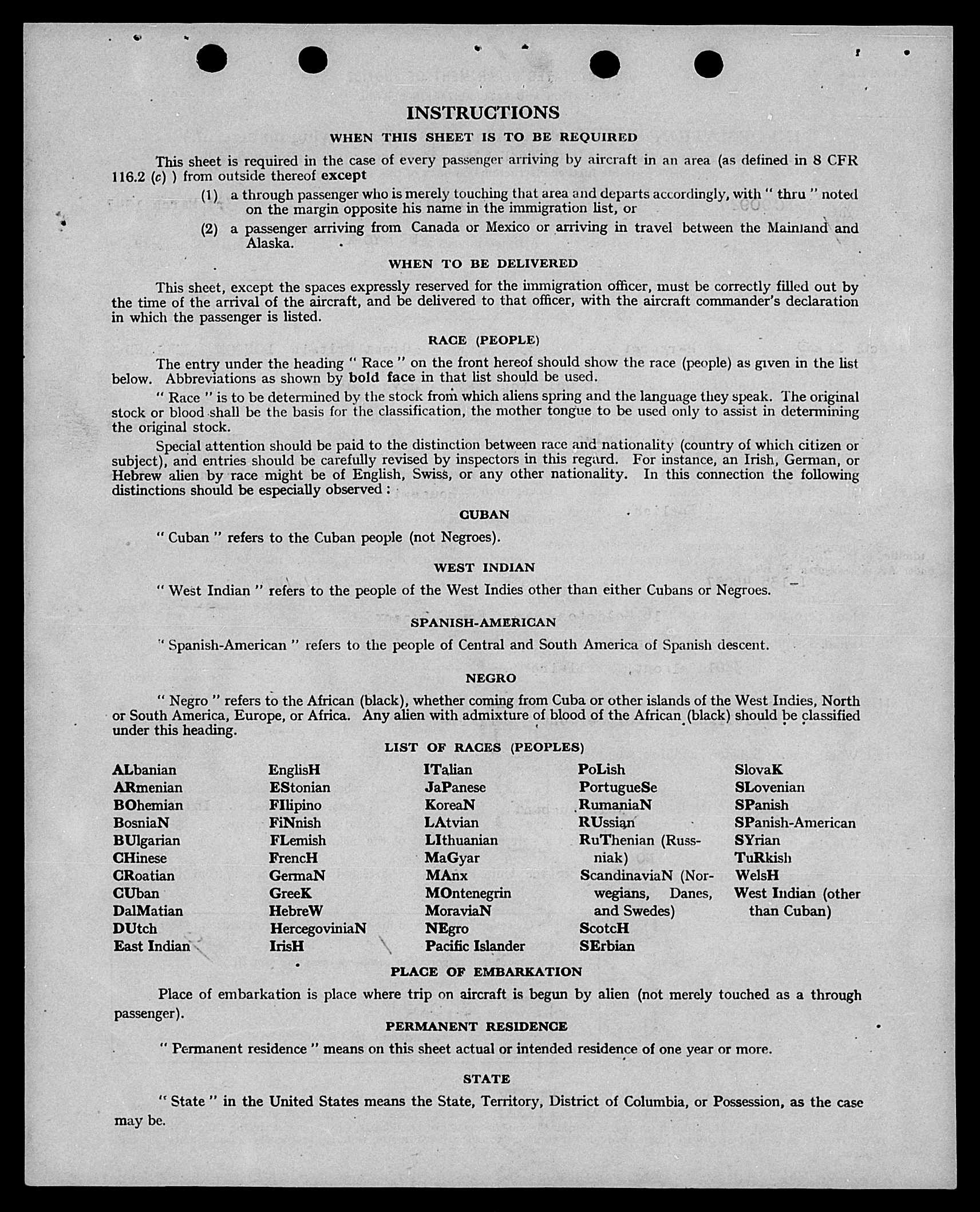 INSTRUCTIONS

WHEN THIS SHEET IS TO BE REQUIRED

This sheet is required in the case of every passenger arriving by aircraft in an area (as defined in 8 CFR 116.2 (c) ) from outside thereof except

(1) a through passenger who is merely touching that area and departs accordingly, with " thru " noted on the margin opposite his name in the immigration list, or

(2) a passenger arriving from Canada or Mexico or arriving in travel between the Mainland and Alaska.

WHEN TO BE DELIVERED

This sheet, except the spaces expressly reserved for the immigration officer, must be correctly filled out by the time of the arrival of the aircraft, and be delivered to that officer, with the aircraft commander's declaration in which the passenger is listed.

RACE (PEOPLE)

The entry under the heading " Race " on the front hereof should show the race (people) as given in the list below. Abbreviations as shown by bold face in that list should be used.

" Race " is to be determined by the stock from which aliens spring and the language they speak. The original stock or blood shall be the basis for the classification, the mother tongue to be used only to assist in determining the original stock.

Special attention should be paid to the distinction between race and nationality (country of which citizen or subject), and entries should be carefully revised by inspectors in this regard. For instance, an Irish, German, or Hebrew alien by race might be of English, Swiss, or any other nationality. In this connection the following distinctions should be especially observed :

CUBAN

" Cuban " refers to the Cuban people (not Negroes).

WEST INDIAN

" West Indian " refers to the people of the West Indies other than either Cubans or Negroes.

SPANISH-AMERICAN

" Spanish-American " refers to the people of Central and South America of Spanish descent.

NEGRO

" Negro " refers to the African (black), whether coming from Cuba or other islands of the West Indies, North or South America, Europe, or Africa. Any alien with admixture of blood of the African (black) should be classified under this heading.

LIST OF RACES (PEOPLES)

ALbanian
ARmenian
BOhemian
BosniaN
BUlgarian
CHinese
CRoatian
CUban
DalMatian
DUtch
East Indian

EnglisH
EStonian
FIlipino
FiNnish
FLemish
FrencH
GermaN
GreeK
HebreW
HercegoviniaN
IrisH

ITalian
JaPanese
KoreaN
LAtvian
LIthuanian
MaGyar
MAnx
MOntenegrin
MoraviaN
NEgro
Pacific Islander

PoLish
PortugueSe
RumaniaN
RUssian
RuThenian (Russniak)
ScandinaviaN (Norwegians, Danes, and Swedes)
ScotcH
SErbian

SlovaK
SLovenian
SPanish
SPanish-American
SYrian
TuRkish
WelsH
West Indian (other than Cuban)

PLACE OF EMBARKATION

Place of embarkation is place where trip on aircraft is begun by alien (not merely touched as a through passenger).

PERMANENT RESIDENCE

" Permanent residence " means on this sheet actual or intended residence of one year or more.

STATE

" State " in the United States means the State, Territory, District of Columbia, or Possession, as the case may be.